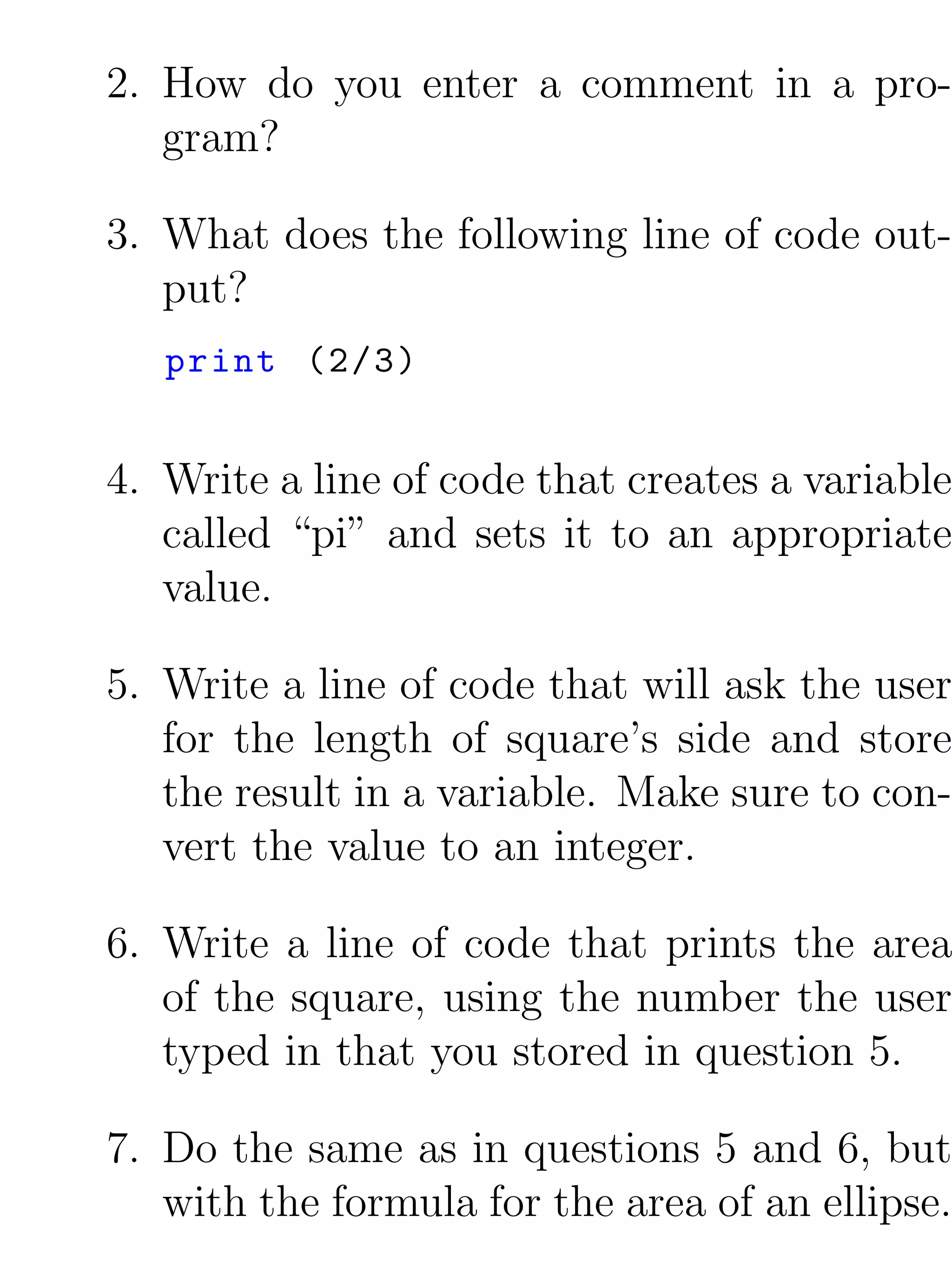 2. How do you enter a comment in a program?

3. What does the following line of code output?

print (2/3)

4. Write a line of code that creates a variable called “pi” and sets it to an appropriate value.

5. Write a line of code that will ask the user for the length of square’s side and store the result in a variable. Make sure to convert the value to an integer.

6. Write a line of code that prints the area of the square, using the number the user typed in that you stored in question 5.

7. Do the same as in questions 5 and 6, but with the formula for the area of an ellipse.